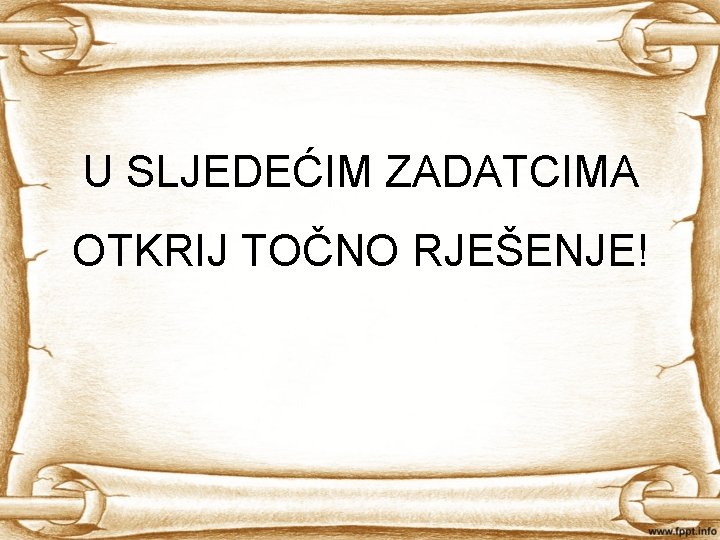 U SLJEDEĆIM ZADATCIMA OTKRIJ TOČNO RJEŠENJE!

www.fppt.info